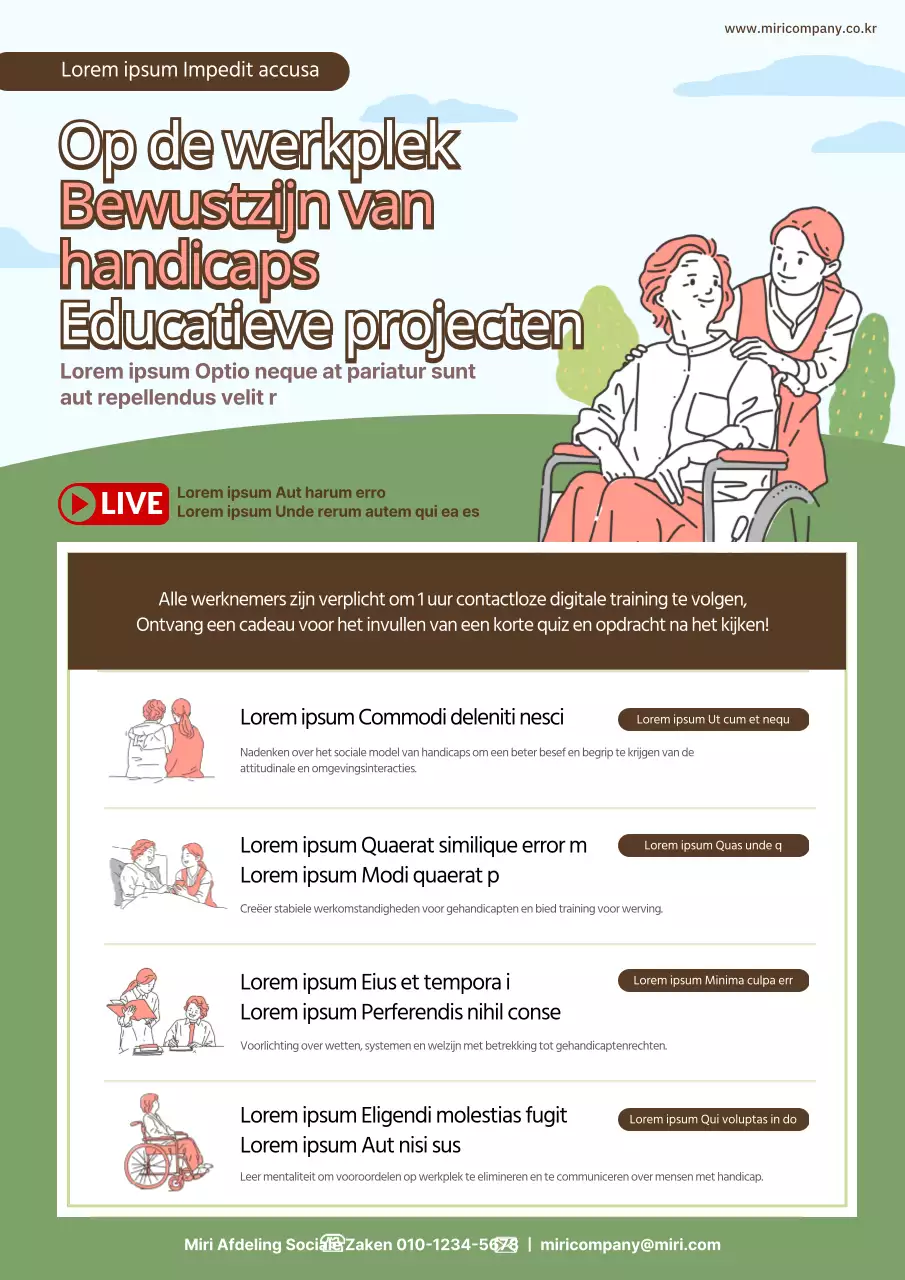 www.miricompany.co.kr

Lorem ipsum Impedit accusa

Op de werkplek
Bewustzijn van handicaps
Educatieve projecten

Lorem ipsum Optio neque at pariatur sunt aut repellendus velit r

LIVE
Lorem ipsum Aut harum erro
Lorem ipsum Unde rerum autem qui ea es

Alle werknemers zijn verplicht om 1 uur contactloze digitale training te volgen,
Ontvang een cadeau voor het invullen van een korte quiz en opdracht na het kijken!

Lorem ipsum Commodi deleniti nesci
Lorem ipsum Ut cum et nequ
Nadenken over het sociale model van handicaps om een beter besef en begrip te krijgen van de attitudinale en omgevingsinteracties.

Lorem ipsum Quaerat similique error m
Lorem ipsum Modi quaerat p
Lorem ipsum Quas unde q
Creëer stabiele werkomstandigheden voor gehandicapten en bied training voor werving.

Lorem ipsum Eius et tempora i
Lorem ipsum Perferendis nihil conse
Lorem ipsum Minima culpa err
Voorlichting over wetten, systemen en welzijn met betrekking tot gehandicaptenrechten.

Lorem ipsum Eligendi molestias fugit
Lorem ipsum Aut nisi sus
Lorem ipsum Qui voluptas in do
Leer mentaliteit om vooroordelen op werkplek te elimineren en te communiceren over mensen met handicap.

Miri Afdeling Sociale Zaken 010-1234-5678 | miricompany@miri.com